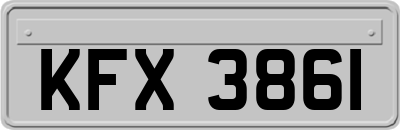 KFX 3861